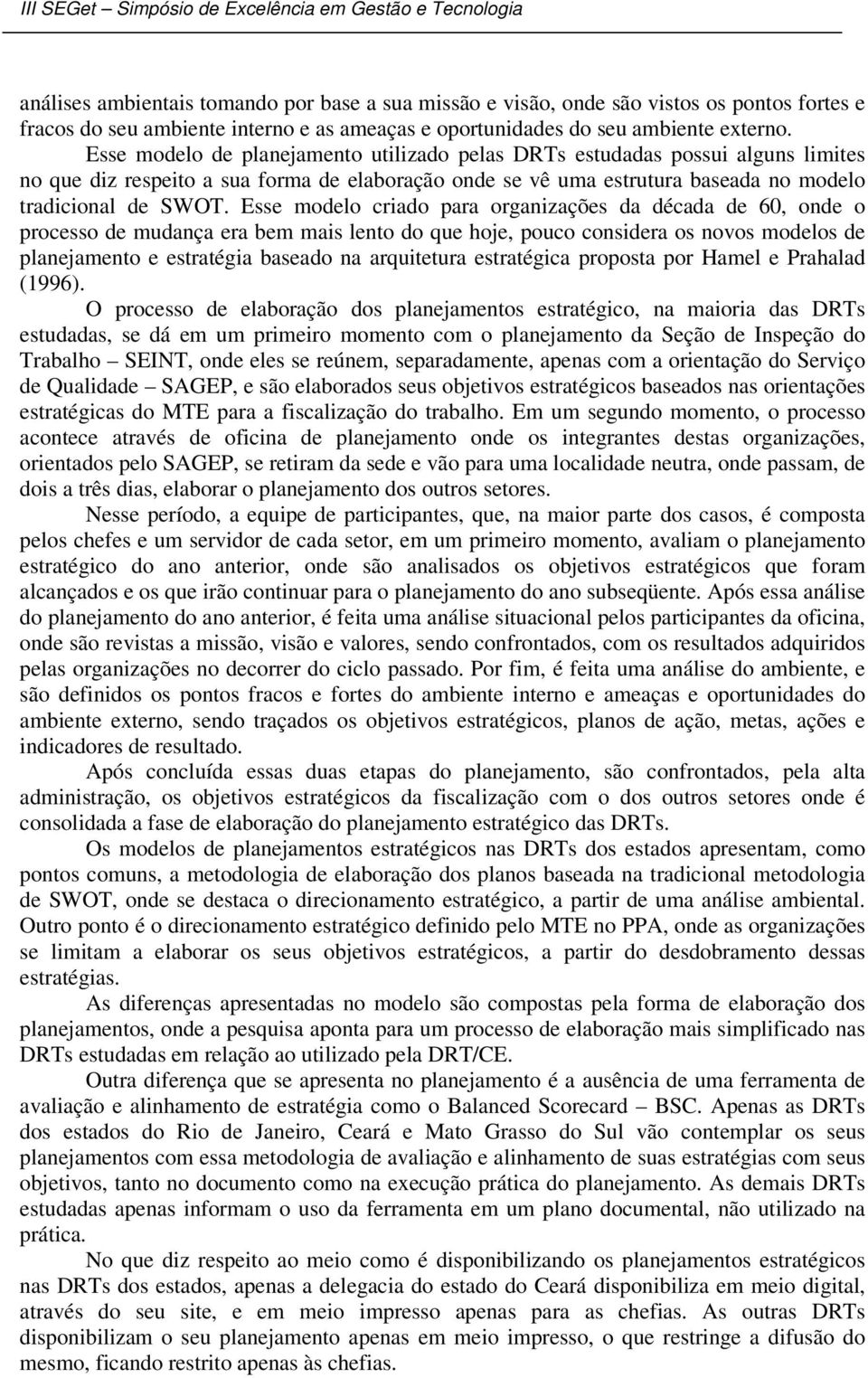 III SEGet – Simpósio de Excelência em Gestão e Tecnologia

análises ambientais tomando por base a sua missão e visão, onde são vistos os pontos fortes e fracos do seu ambiente interno e as ameaças e oportunidades do seu ambiente externo.

Esse modelo de planejamento utilizado pelas DRTs estudadas possui alguns limites no que diz respeito a sua forma de elaboração onde se vê uma estrutura baseada no modelo tradicional de SWOT. Esse modelo criado para organizações da década de 60, onde o processo de mudança era bem mais lento do que hoje, pouco considera os novos modelos de planejamento e estratégia baseado na arquitetura estratégica proposta por Hamel e Prahalad (1996).

O processo de elaboração dos planejamentos estratégico, na maioria das DRTs estudadas, se dá em um primeiro momento com o planejamento da Seção de Inspeção do Trabalho – SEINT, onde eles se reúnem, separadamente, apenas com a orientação do Serviço de Qualidade – SAGEP, e são elaborados seus objetivos estratégicos baseados nas orientações estratégicas do MTE para a fiscalização do trabalho. Em um segundo momento, o processo acontece através de oficina de planejamento onde os integrantes destas organizações, orientados pelo SAGEP, se retiram da sede e vão para uma localidade neutra, onde passam, de dois a três dias, elaborar o planejamento dos outros setores.

Nesse período, a equipe de participantes, que, na maior parte dos casos, é composta pelos chefes e um servidor de cada setor, em um primeiro momento, avaliam o planejamento estratégico do ano anterior, onde são analisados os objetivos estratégicos que foram alcançados e os que irão continuar para o planejamento do ano subseqüente. Após essa análise do planejamento do ano anterior, é feita uma análise situacional pelos participantes da oficina, onde são revistas a missão, visão e valores, sendo confrontados, com os resultados adquiridos pelas organizações no decorrer do ciclo passado. Por fim, é feita uma análise do ambiente, e são definidos os pontos fracos e fortes do ambiente interno e ameaças e oportunidades do ambiente externo, sendo traçados os objetivos estratégicos, planos de ação, metas, ações e indicadores de resultado.

Após concluída essas duas etapas do planejamento, são confrontados, pela alta administração, os objetivos estratégicos da fiscalização com o dos outros setores onde é consolidada a fase de elaboração do planejamento estratégico das DRTs.

Os modelos de planejamentos estratégicos nas DRTs dos estados apresentam, como pontos comuns, a metodologia de elaboração dos planos baseada na tradicional metodologia de SWOT, onde se destaca o direcionamento estratégico, a partir de uma análise ambiental. Outro ponto é o direcionamento estratégico definido pelo MTE no PPA, onde as organizações se limitam a elaborar os seus objetivos estratégicos, a partir do desdobramento dessas estratégias.

As diferenças apresentadas no modelo são compostas pela forma de elaboração dos planejamentos, onde a pesquisa aponta para um processo de elaboração mais simplificado nas DRTs estudadas em relação ao utilizado pela DRT/CE.

Outra diferença que se apresenta no planejamento é a ausência de uma ferramenta de avaliação e alinhamento de estratégia como o Balanced Scorecard – BSC. Apenas as DRTs dos estados do Rio de Janeiro, Ceará e Mato Grasso do Sul vão contemplar os seus planejamentos com essa metodologia de avaliação e alinhamento de suas estratégias com seus objetivos, tanto no documento como na execução prática do planejamento. As demais DRTs estudadas apenas informam o uso da ferramenta em um plano documental, não utilizado na prática.

No que diz respeito ao meio como é disponibilizando os planejamentos estratégicos nas DRTs dos estados, apenas a delegacia do estado do Ceará disponibiliza em meio digital, através do seu site, e em meio impresso apenas para as chefias. As outras DRTs disponibilizam o seu planejamento apenas em meio impresso, o que restringe a difusão do mesmo, ficando restrito apenas às chefias.